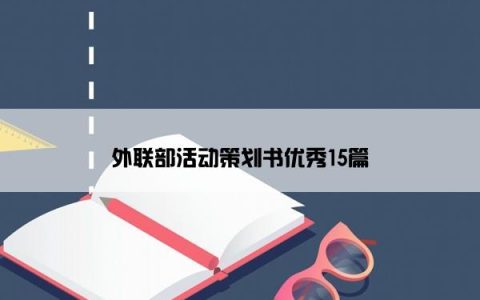 外联部活动策划书优秀15篇